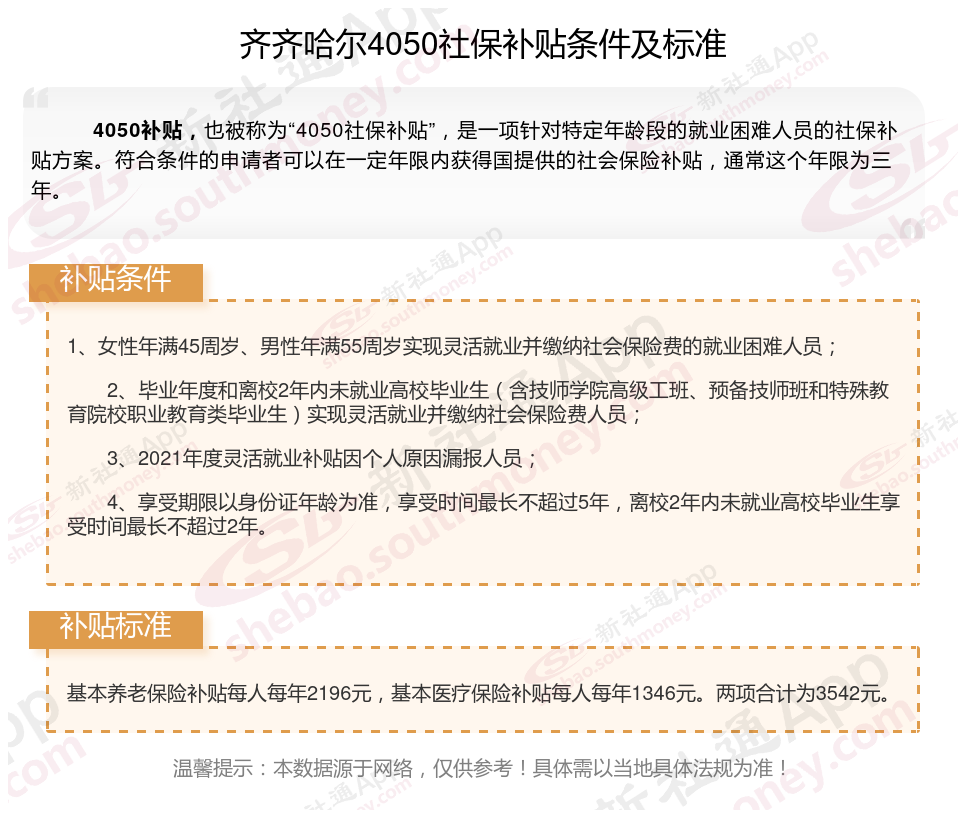 齐齐哈尔4050社保补贴条件及标准

4050补贴，也被称为“4050社保补贴”，是一项针对特定年龄段的就业困难人员的社保补贴方案。符合条件的申请者可以在一定年限内获得国提供的社会保险补贴，通常这个年限为三年。

补贴条件

1、女性年满45周岁、男性年满55周岁实现灵活就业并缴纳社会保险费的就业困难人员；

2、毕业年度和离校2年内未就业高校毕业生（含技师学院高级工班、预备技师班和特殊教育院校职业教育类毕业生）实现灵活就业并缴纳社会保险费人员；

3、2021年度灵活就业补贴因个人原因漏报人员；

4、享受期限以身份证年龄为准，享受时间最长不超过5年，离校2年内未就业高校毕业生享受时间最长不超过2年。

补贴标准

基本养老保险补贴每人每年2196元，基本医疗保险补贴每人每年1346元。两项合计为3542元。

温馨提示：本数据源于网络，仅供参考！具体需以当地具体法规为准！